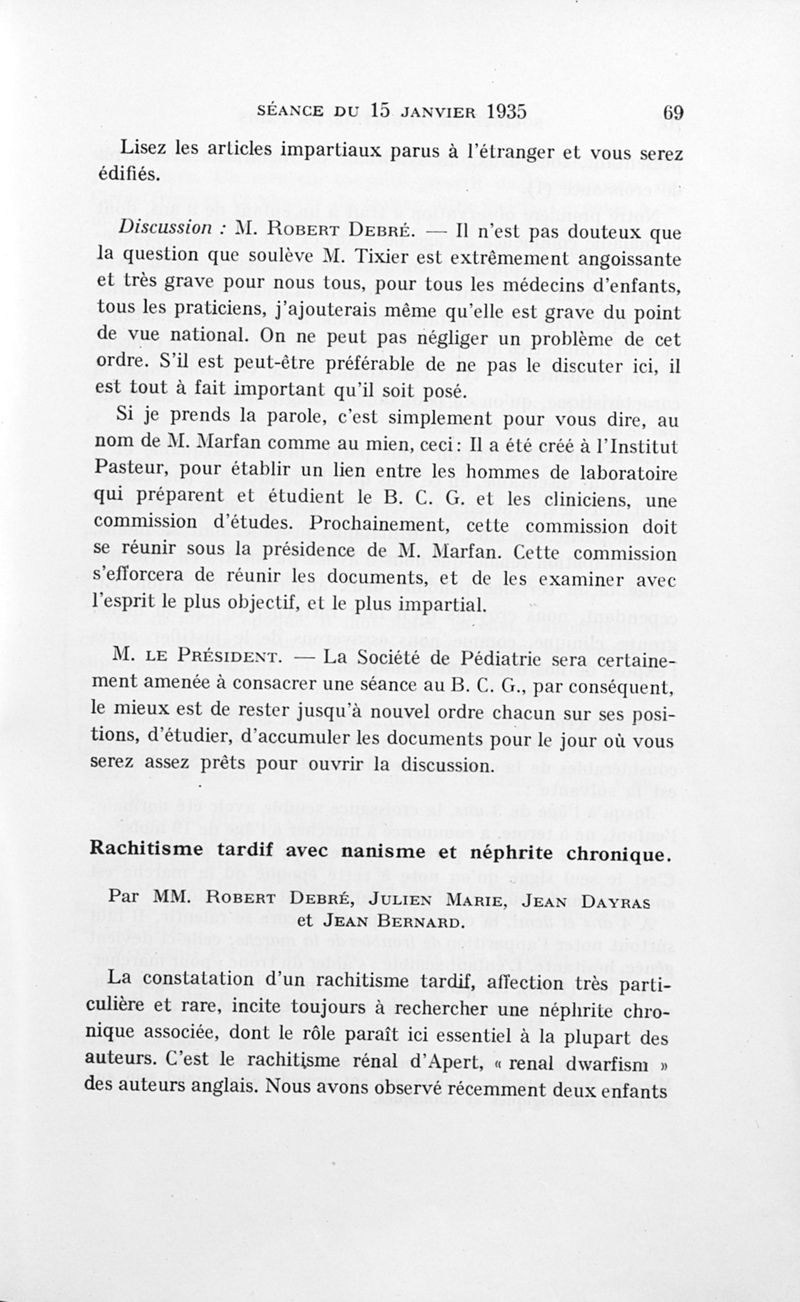 SÉANCE DU 15 JANVIER 1935 69

Lisez les articles impartiaux parus à l'étranger et vous serez édifiés.

Discussion : M. Robert Debré. — Il n'est pas douteux que la question que soulève M. Tixier est extrêmement angoissante et très grave pour nous tous, pour tous les médecins d'enfants, tous les praticiens, j'ajouterais même qu'elle est grave du point de vue national. On ne peut pas négliger un problème de cet ordre. S'il est peut-être préférable de ne pas le discuter ici, il est tout à fait important qu'il soit posé.

Si je prends la parole, c'est simplement pour vous dire, au nom de M. Marfan comme au mien, ceci : Il a été créé à l'Institut Pasteur, pour établir un lien entre les hommes de laboratoire qui préparent et étudient le B. C. G. et les cliniciens, une commission d'études. Prochainement, cette commission doit se réunir sous la présidence de M. Marfan. Cette commission s'efforcera de réunir les documents, et de les examiner avec l'esprit le plus objectif, et le plus impartial.

M. le Président. — La Société de Pédiatrie sera certainement amenée à consacrer une séance au B. C. G., par conséquent, le mieux est de rester jusqu'à nouvel ordre chacun sur ses positions, d'étudier, d'accumuler les documents pour le jour où vous serez assez prêts pour ouvrir la discussion.

Rachitisme tardif avec nanisme et néphrite chronique.

Par MM. Robert Debré, Julien Marie, Jean Dayras et Jean Bernard.

La constatation d'un rachitisme tardif, affection très particulière et rare, incite toujours à rechercher une néphrite chronique associée, dont le rôle paraît ici essentiel à la plupart des auteurs. C'est le rachitisme rénal d'Apert, « renal dwarfism » des auteurs anglais. Nous avons observé récemment deux enfants